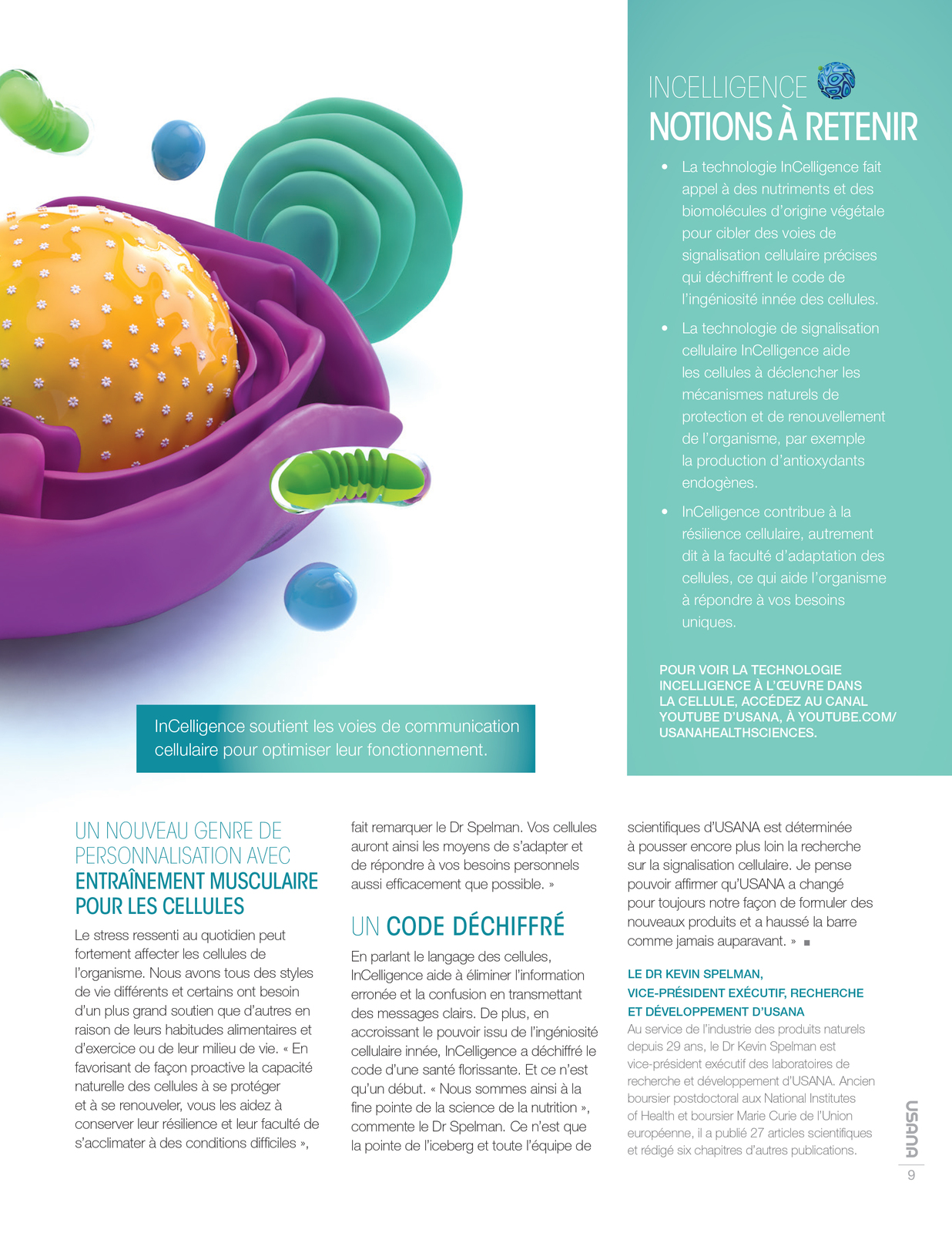 INCELLIGENCE
NOTIONS À RETENIR

• La technologie InCelligence fait appel à des nutriments et des biomolécules d'origine végétale pour cibler des voies de signalisation cellulaire précises qui déchiffrent le code de l'ingéniosité innée des cellules.

• La technologie de signalisation cellulaire InCelligence aide les cellules à déclencher les mécanismes naturels de protection et de renouvellement de l'organisme, par exemple la production d'antioxydants endogènes.

• InCelligence contribue à la résilience cellulaire, autrement dit à la faculté d'adaptation des cellules, ce qui aide l'organisme à répondre à vos besoins uniques.

POUR VOIR LA TECHNOLOGIE INCELLIGENCE À L'ŒUVRE DANS LA CELLULE, ACCÉDEZ AU CANAL YOUTUBE D'USANA, À YOUTUBE.COM/USANAHEALTHSCIENCES.

InCelligence soutient les voies de communication cellulaire pour optimiser leur fonctionnement.

UN NOUVEAU GENRE DE PERSONNALISATION AVEC ENTRAÎNEMENT MUSCULAIRE POUR LES CELLULES

Le stress ressenti au quotidien peut fortement affecter les cellules de l'organisme. Nous avons tous des styles de vie différents et certains ont besoin d'un plus grand soutien que d'autres en raison de leurs habitudes alimentaires et d'exercice ou de leur milieu de vie. « En favorisant de façon proactive la capacité naturelle des cellules à se protéger et à se renouveler, vous les aidez à conserver leur résilience et leur faculté de s'acclimater à des conditions difficiles », fait remarquer le Dr Spelman. Vos cellules auront ainsi les moyens de s'adapter et de répondre à vos besoins personnels aussi efficacement que possible. »

UN CODE DÉCHIFFRÉ

En parlant le langage des cellules, InCelligence aide à éliminer l'information erronée et la confusion en transmettant des messages clairs. De plus, en accroissant le pouvoir issu de l'ingéniosité cellulaire innée, InCelligence a déchiffré le code d'une santé florissante. Et ce n'est qu'un début. « Nous sommes ainsi à la fine pointe de la science de la nutrition », commente le Dr Spelman. Ce n'est que la pointe de l'iceberg et toute l'équipe de scientifiques d'USANA est déterminée à pousser encore plus loin la recherche sur la signalisation cellulaire. Je pense pouvoir affirmer qu'USANA a changé pour toujours notre façon de formuler des nouveaux produits et a haussé la barre comme jamais auparavant. » ■

LE DR KEVIN SPELMAN, VICE-PRÉSIDENT EXÉCUTIF, RECHERCHE ET DÉVELOPPEMENT D'USANA
Au service de l'industrie des produits naturels depuis 29 ans, le Dr Kevin Spelman est vice-président exécutif des laboratoires de recherche et développement d'USANA. Ancien boursier postdoctoral aux National Institutes of Health et boursier Marie Curie de l'Union européenne, il a publié 27 articles scientifiques et rédigé six chapitres d'autres publications.

USANA
9